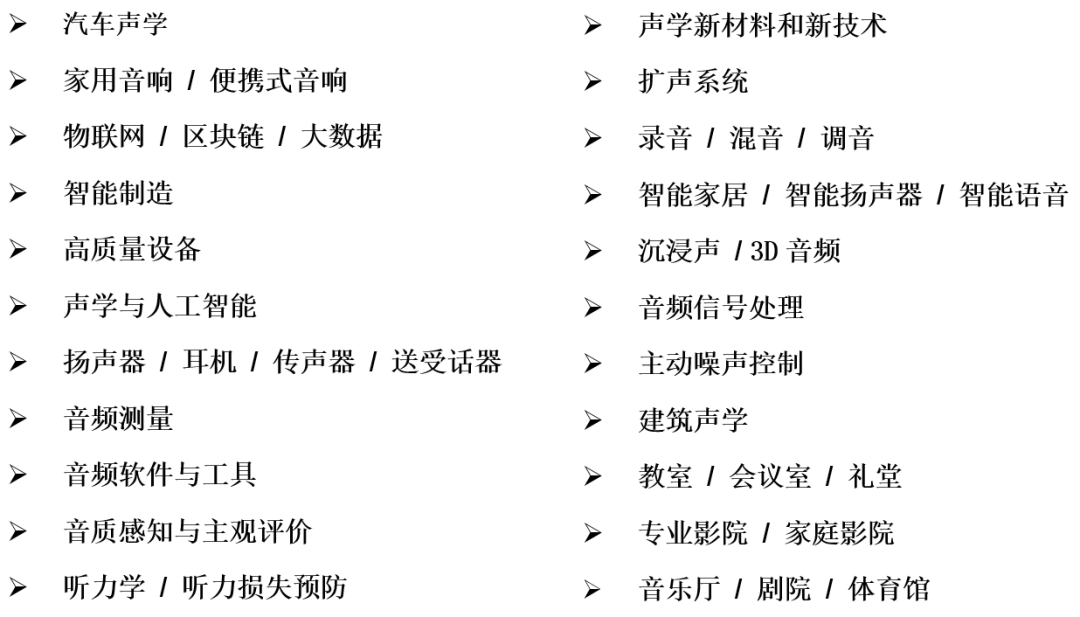 ➢ 汽车声学
➢ 家用音响 / 便携式音响
➢ 物联网 / 区块链 / 大数据
➢ 智能制造
➢ 高质量设备
➢ 声学与人工智能
➢ 扬声器 / 耳机 / 传声器 / 送受话器
➢ 音频测量
➢ 音频软件与工具
➢ 音质感知与主观评价
➢ 听力学 / 听力损失预防

➢ 声学新材料和新技术
➢ 扩声系统
➢ 录音 / 混音 / 调音
➢ 智能家居 / 智能扬声器 / 智能语音
➢ 沉浸声 / 3D 音频
➢ 音频信号处理
➢ 主动噪声控制
➢ 建筑声学
➢ 教室 / 会议室 / 礼堂
➢ 专业影院 / 家庭影院
➢ 音乐厅 / 剧院 / 体育馆